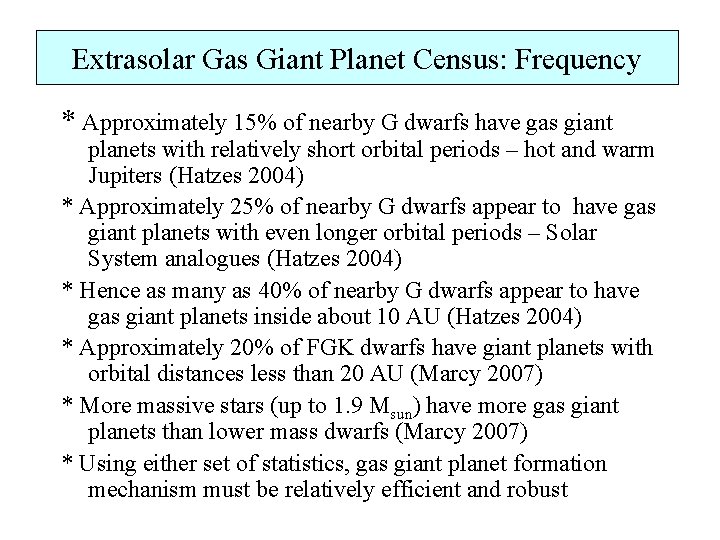 Extrasolar Gas Giant Planet Census: Frequency

* Approximately 15% of nearby G dwarfs have gas giant planets with relatively short orbital periods – hot and warm Jupiters (Hatzes 2004)

* Approximately 25% of nearby G dwarfs appear to have gas giant planets with even longer orbital periods – Solar System analogues (Hatzes 2004)

* Hence as many as 40% of nearby G dwarfs appear to have gas giant planets inside about 10 AU (Hatzes 2004)

* Approximately 20% of FGK dwarfs have giant planets with orbital distances less than 20 AU (Marcy 2007)

* More massive stars (up to 1.9 $M_{sun}$) have more gas giant planets than lower mass dwarfs (Marcy 2007)

* Using either set of statistics, gas giant planet formation mechanism must be relatively efficient and robust